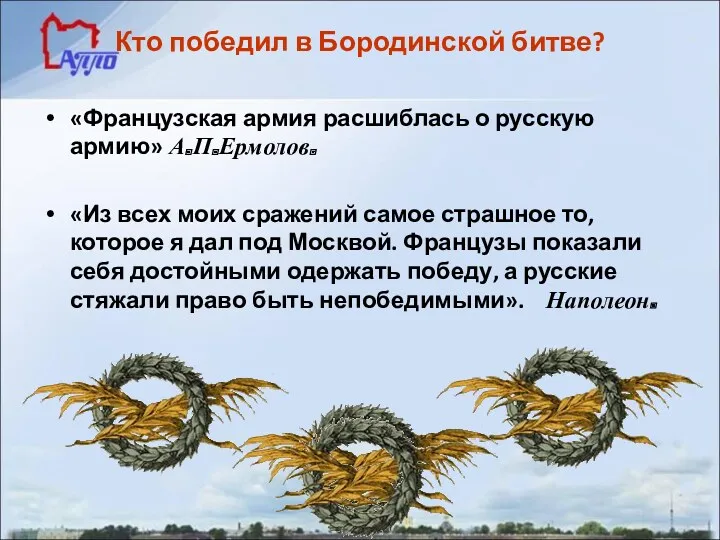 АППО

Кто победил в Бородинской битве?

• «Французская армия расшиблась о русскую армию» А.П.Ермолов.

• «Из всех моих сражений самое страшное то, которое я дал под Москвой. Французы показали себя достойными одержать победу, а русские стяжали право быть непобедимыми». Наполеон.